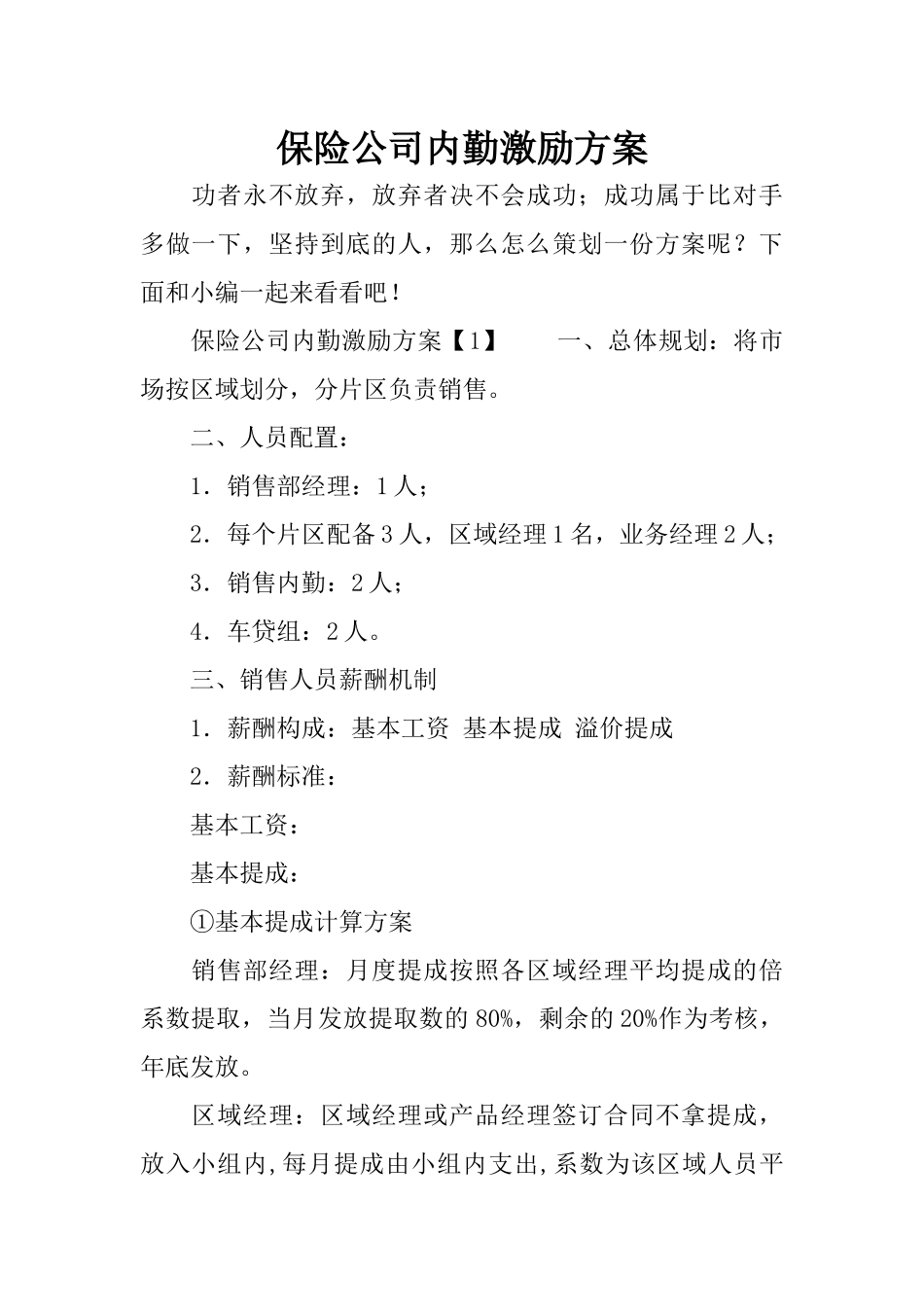 保险公司内勤激励方案

功者永不放弃，放弃者决不会成功；成功属于比对手多做一下，坚持到底的人，那么怎么策划一份方案呢？下面和小编一起来看看吧！

保险公司内勤激励方案【1】　　一、总体规划：将市场按区域划分，分片区负责销售。

二、人员配置：

1．销售部经理：1人；

2．每个片区配备3人，区域经理1名，业务经理2人；

3．销售内勤：2人；

4．车贷组：2人。

三、销售人员薪酬机制

1．薪酬构成：基本工资 基本提成 溢价提成

2．薪酬标准：

基本工资：

基本提成：

①基本提成计算方案

销售部经理：月度提成按照各区域经理平均提成的倍系数提取，当月发放提取数的80%，剩余的20%作为考核，年底发放。

区域经理：区域经理或产品经理签订合同不拿提成，放入小组内，每月提成由小组内支出，系数为该区域人员平